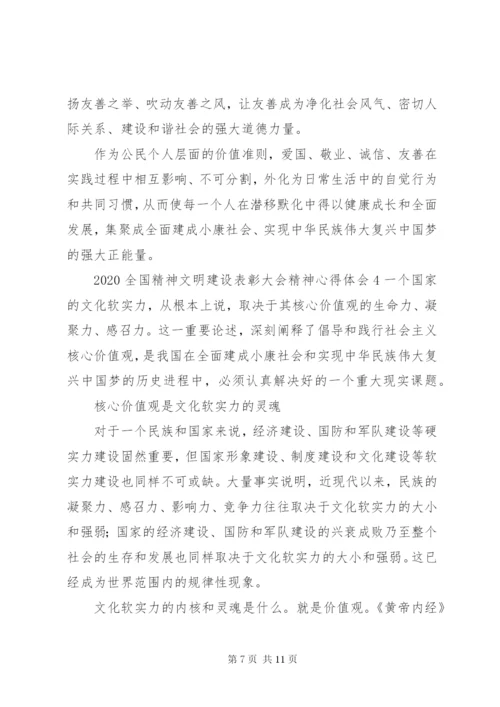 扬友善之举、吹动友善之风，让友善成为净化社会风气、密切人际关系、建设和谐社会的强大道德力量。

作为公民个人层面的价值准则，爱国、敬业、诚信、友善在实践过程中相互影响、不可分割，外化为日常生活中的自觉行为和共同习惯，从而使每一个人在潜移默化中得以健康成长和全面发展，集聚成全面建成小康社会、实现中华民族伟大复兴中国梦的强大正能量。

2020 全国精神文明建设表彰大会精神心得体会 4 一个国家的文化软实力，从根本上说，取决于其核心价值观的生命力、凝聚力、感召力。这一重要论述，深刻阐释了倡导和践行社会主义核心价值观，是我国在全面建成小康社会和实现中华民族伟大复兴中国梦的历史进程中，必须认真解决好的一个重大现实课题。

核心价值观是文化软实力的灵魂

对于一个民族和国家来说，经济建设、国防和军队建设等硬实力建设固然重要，但国家形象建设、制度建设和文化建设等软实力建设也同样不可或缺。大量事实说明，近现代以来，民族的凝聚力、感召力、影响力、竞争力往往取决于文化软实力的大小和强弱；国家的经济建设、国防和军队建设的兴衰成败乃至整个社会的生存和发展也同样取决于文化软实力的大小和强弱。这已经成为世界范围内的规律性现象。

文化软实力的内核和灵魂是什么。就是价值观。《黄帝内经》

第 7 页 共 11 页